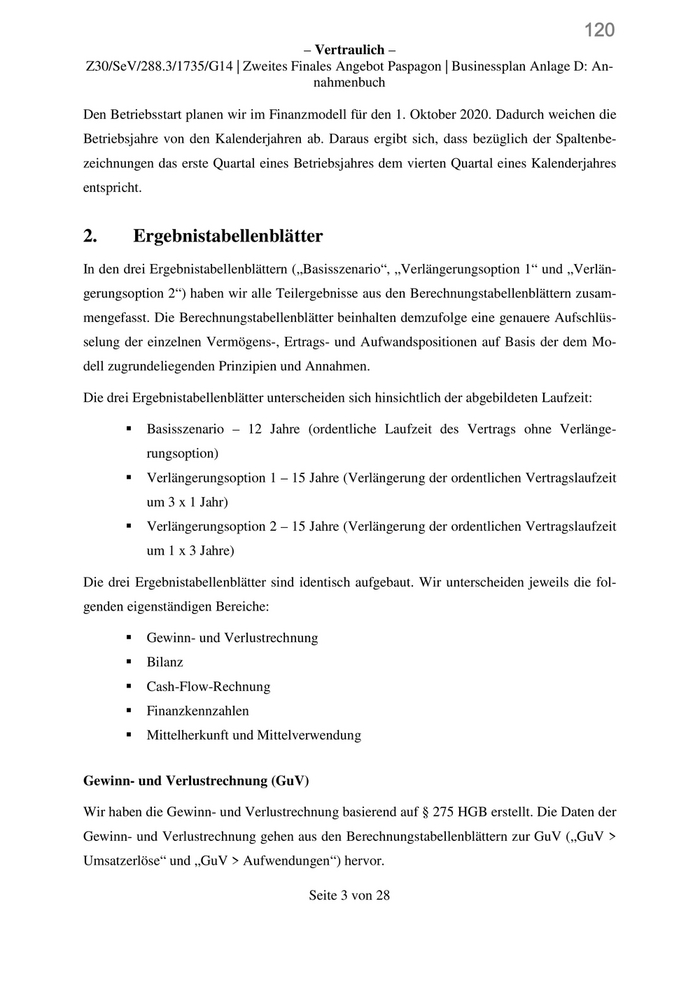 120

– Vertraulich –
Z30/SeV/288.3/1735/G14 | Zweites Finales Angebot Paspagon | Businessplan Anlage D: Annahmenbuch

Den Betriebsstart planen wir im Finanzmodell für den 1. Oktober 2020. Dadurch weichen die Betriebsjahre von den Kalenderjahren ab. Daraus ergibt sich, dass bezüglich der Spaltenbezeichnungen das erste Quartal eines Betriebsjahres dem vierten Quartal eines Kalenderjahres entspricht.

2. Ergebnistabellenblätter

In den drei Ergebnistabellenblättern („Basisszenario“, „Verlängerungsoption 1“ und „Verlängerungsoption 2“) haben wir alle Teilergebnisse aus den Berechnungstabellenblättern zusammengefasst. Die Berechnungstabellenblätter beinhalten demzufolge eine genauere Aufschlüsselung der einzelnen Vermögens-, Ertrags- und Aufwandspositionen auf Basis der dem Modell zugrundeliegenden Prinzipien und Annahmen.

Die drei Ergebnistabellenblätter unterscheiden sich hinsichtlich der abgebildeten Laufzeit:

▪ Basisszenario – 12 Jahre (ordentliche Laufzeit des Vertrags ohne Verlängerungsoption)
▪ Verlängerungsoption 1 – 15 Jahre (Verlängerung der ordentlichen Vertragslaufzeit um 3 x 1 Jahr)
▪ Verlängerungsoption 2 – 15 Jahre (Verlängerung der ordentlichen Vertragslaufzeit um 1 x 3 Jahre)

Die drei Ergebnistabellenblätter sind identisch aufgebaut. Wir unterscheiden jeweils die folgenden eigenständigen Bereiche:

▪ Gewinn- und Verlustrechnung
▪ Bilanz
▪ Cash-Flow-Rechnung
▪ Finanzkennzahlen
▪ Mittelherkunft und Mittelverwendung

Gewinn- und Verlustrechnung (GuV)

Wir haben die Gewinn- und Verlustrechnung basierend auf § 275 HGB erstellt. Die Daten der Gewinn- und Verlustrechnung gehen aus den Berechnungstabellenblättern zur GuV („GuV > Umsatzerlöse“ und „GuV > Aufwendungen“) hervor.

Seite 3 von 28